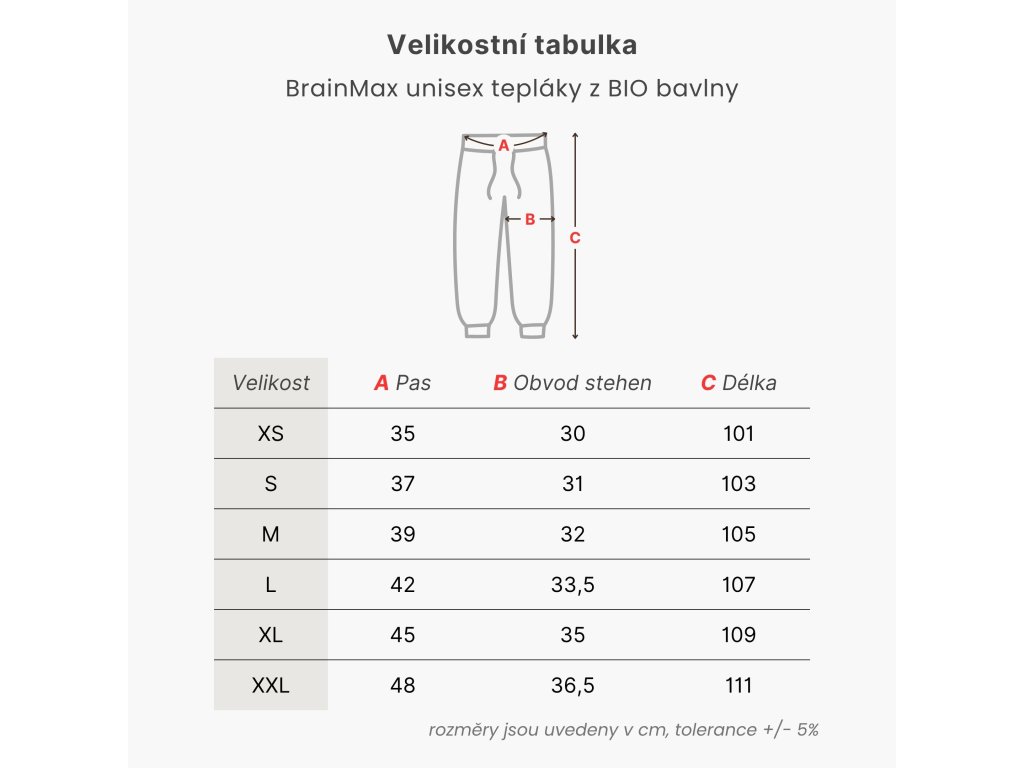 Velikostní tabulka

BrainMax unisex tepláky z BIO bavlny

A
B
C

| Velikost | A Pas | B Obvod stehen | C Délka |
|---|---|---|---|
| XS | 35 | 30 | 101 |
| S | 37 | 31 | 103 |
| M | 39 | 32 | 105 |
| L | 42 | 33,5 | 107 |
| XL | 45 | 35 | 109 |
| XXL | 48 | 36,5 | 111 |

rozměry jsou uvedeny v cm, tolerance +/- 5%